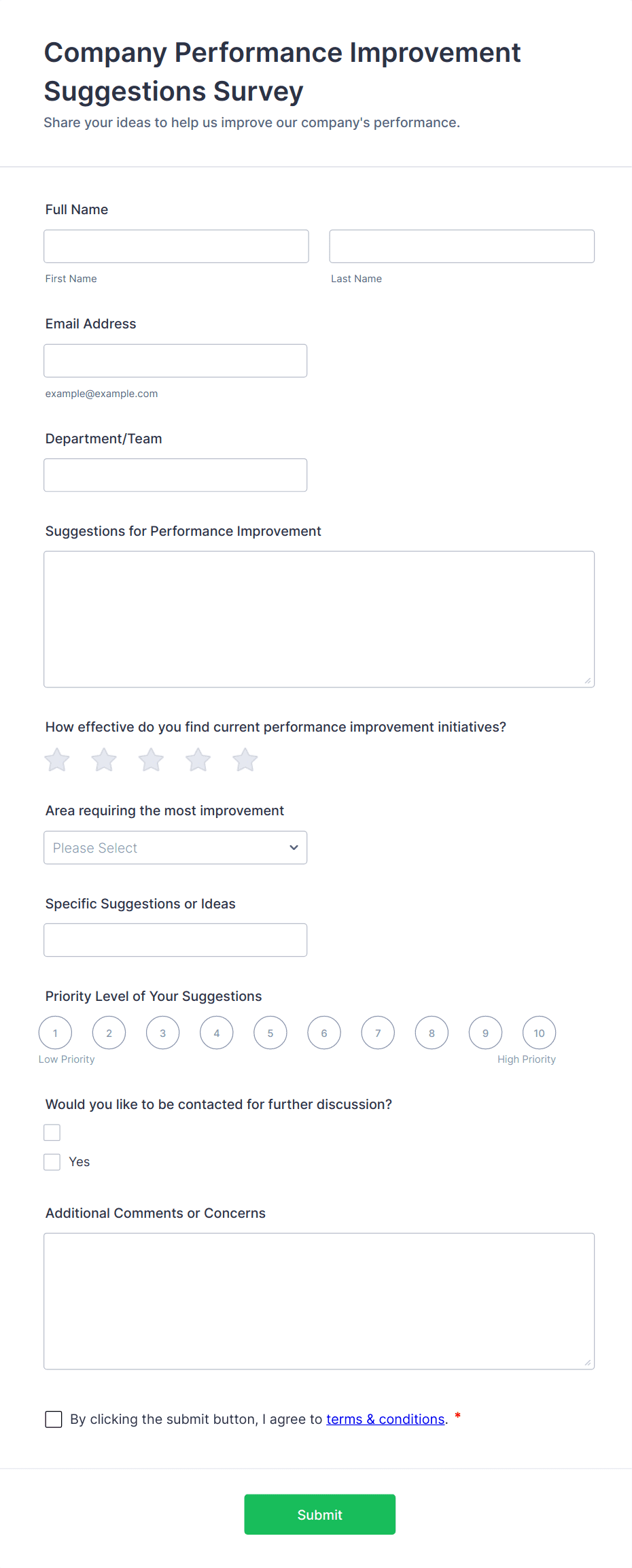 Company Performance Improvement Suggestions Survey

Share your ideas to help us improve our company's performance.

Full Name

First Name

Last Name

Email Address

example@example.com

Department/Team

Suggestions for Performance Improvement

How effective do you find current performance improvement initiatives?

Area requiring the most improvement

Please Select

Specific Suggestions or Ideas

Priority Level of Your Suggestions

1 2 3 4 5 6 7 8 9 10

Low Priority

High Priority

Would you like to be contacted for further discussion?

Yes

Additional Comments or Concerns

By clicking the submit button, I agree to terms & conditions. *

Submit